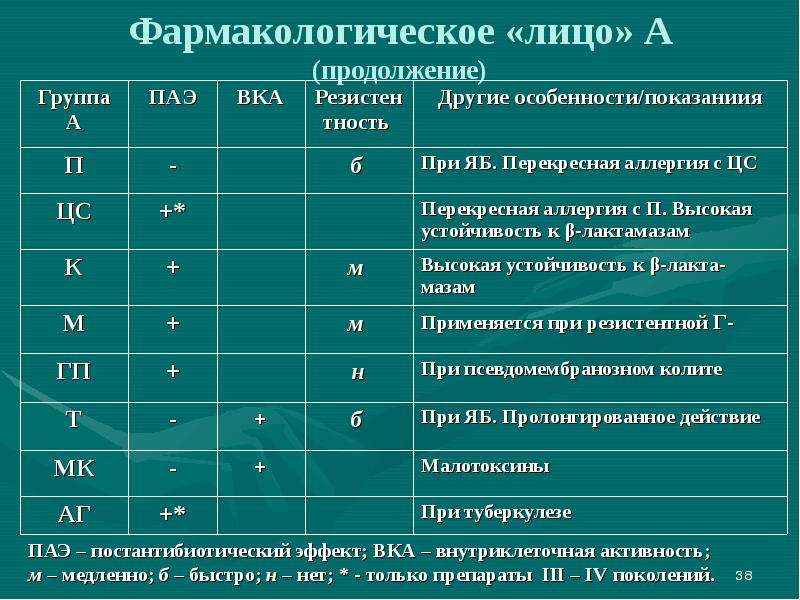 Фармакологическое «лицо» А
(продолжение)

| Группа А | ПАЭ | ВКА | Резистентность | Другие особенности/показаниия |
|---|---|---|---|---|
| П | - | | б | При ЯБ. Перекресная аллергия с ЦС |
| ЦС | +* | | | Перекресная аллергия с П. Высокая устойчивость к β-лактамазам |
| К | + | | м | Высокая устойчивость к β-лактамазам |
| М | + | | м | Применяется при резистентной Г- |
| ГП | + | | н | При псевдомембранозном колите |
| Т | - | + | б | При ЯБ. Пролонгированное действие |
| МК | - | + | | Малотоксины |
| АГ | +* | | | При туберкулезе |

ПАЭ – постантибиотический эффект; ВКА – внутриклеточная активность; м – медленно; б – быстро; н – нет; * - только препараты III – IV поколений.

38